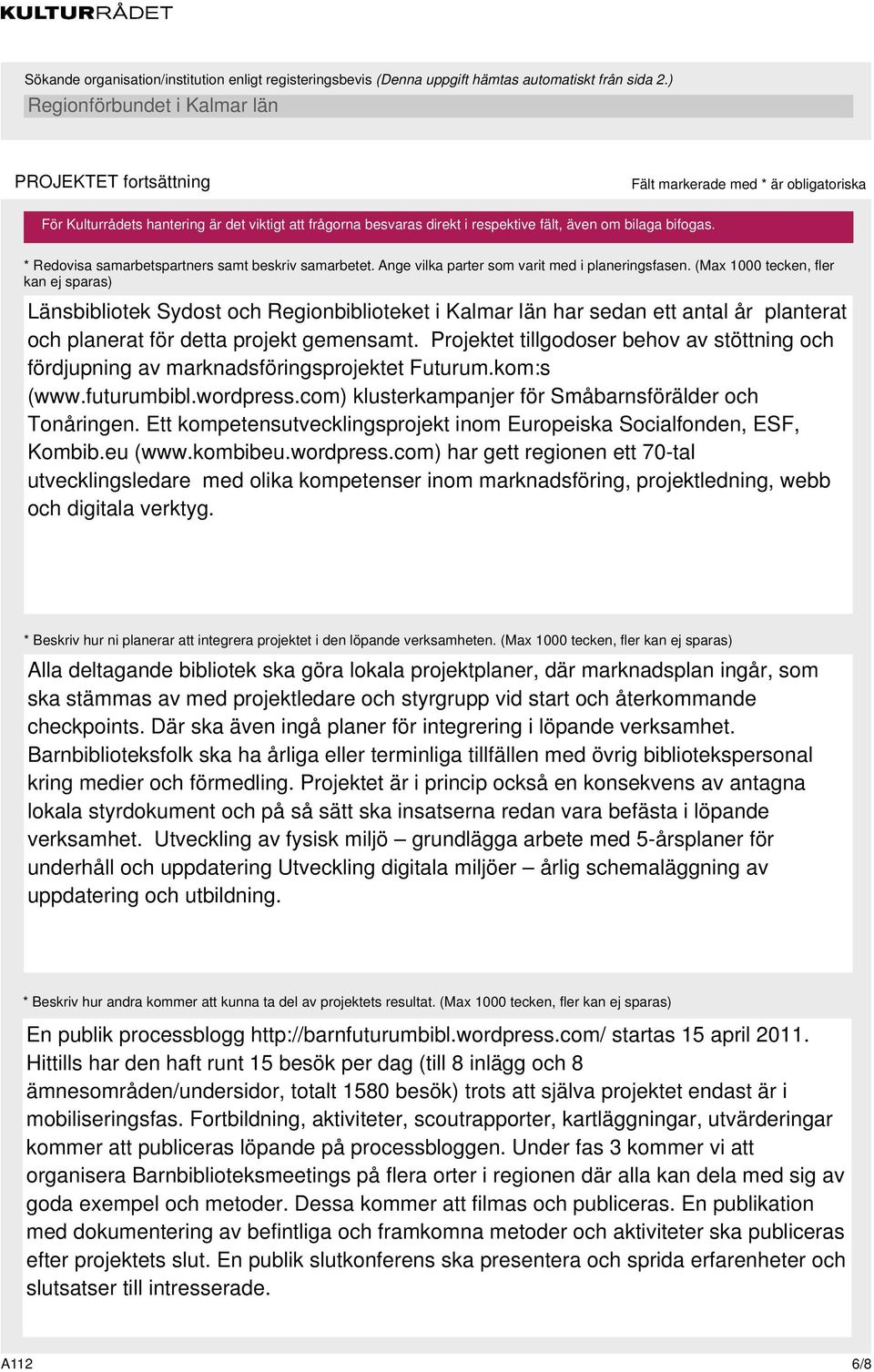 KULTURRÅDET

Sökande organisation/institution enligt registeringsbevis (Denna uppgift hämtas automatiskt från sida 2.)

Regionförbundet i Kalmar län

PROJEKTET fortsättning

Fält markerade med * är obligatoriska

För Kulturrådets hantering är det viktigt att frågorna besvaras direkt i respektive fält, även om bilaga bifogas.

* Redovisa samarbetspartners samt beskriv samarbetet. Ange vilka parter som varit med i planeringsfasen. (Max 1000 tecken, fler kan ej sparas)

Länsbibliotek Sydost och Regionbiblioteket i Kalmar län har sedan ett antal år planterat och planerat för detta projekt gemensamt. Projektet tillgodoser behov av stöttning och fördjupning av marknadsföringsprojektet Futurum.kom:s (www.futurumbibl.wordpress.com) klusterkampanjer för Småbarnsförälder och Tonåringen. Ett kompetensutvecklingsprojekt inom Europeiska Socialfonden, ESF, Kombib.eu (www.kombibeu.wordpress.com) har gett regionen ett 70-tal utvecklingsledare med olika kompetenser inom marknadsföring, projektledning, webb och digitala verktyg.

* Beskriv hur ni planerar att integrera projektet i den löpande verksamheten. (Max 1000 tecken, fler kan ej sparas)

Alla deltagande bibliotek ska göra lokala projektplaner, där marknadsplan ingår, som ska stämmas av med projektledare och styrgrupp vid start och återkommande checkpoints. Där ska även ingå planer för integrering i löpande verksamhet. Barnbiblioteksfolk ska ha årliga eller terminliga tillfällen med övrig bibliotekspersonal kring medier och förmedling. Projektet är i princip också en konsekvens av antagna lokala styrdokument och på så sätt ska insatserna redan vara befästa i löpande verksamhet. Utveckling av fysisk miljö – grundlägga arbete med 5-årsplaner för underhåll och uppdatering Utveckling digitala miljöer – årlig schemaläggning av uppdatering och utbildning.

* Beskriv hur andra kommer att kunna ta del av projektets resultat. (Max 1000 tecken, fler kan ej sparas)

En publik processblogg http://barnfuturumbibl.wordpress.com/ startas 15 april 2011. Hittills har den haft runt 15 besök per dag (till 8 inlägg och 8 ämnesområden/undersidor, totalt 1580 besök) trots att själva projektet endast är i mobiliseringsfas. Fortbildning, aktiviteter, scoutrapporter, kartläggningar, utvärderingar kommer att publiceras löpande på processbloggen. Under fas 3 kommer vi att organisera Barnbiblioteksmeetings på flera orter i regionen där alla kan dela med sig av goda exempel och metoder. Dessa kommer att filmas och publiceras. En publikation med dokumentering av befintliga och framkomna metoder och aktiviteter ska publiceras efter projektets slut. En publik slutkonferens ska presentera och sprida erfarenheter och slutsatser till intresserade.

A112

6/8